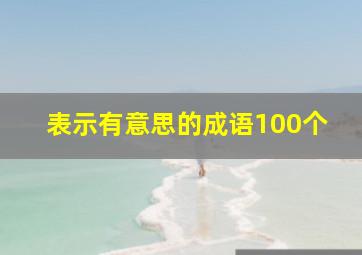 表示有意思的成语100个